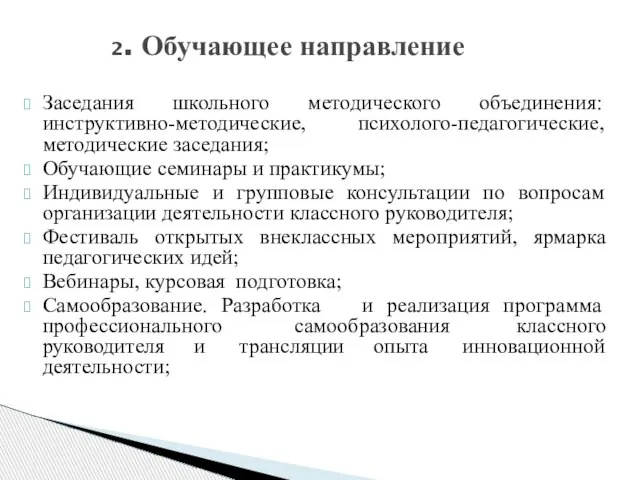 2. Обучающее направление

Заседания школьного методического объединения: инструктивно-методические, психолого-педагогические, методические заседания;

Обучающие семинары и практикумы;

Индивидуальные и групповые консультации по вопросам организации деятельности классного руководителя;

Фестиваль открытых внеклассных мероприятий, ярмарка педагогических идей;

Вебинары, курсовая подготовка;

Самообразование. Разработка и реализация программа профессионального самообразования классного руководителя и трансляции опыта инновационной деятельности;